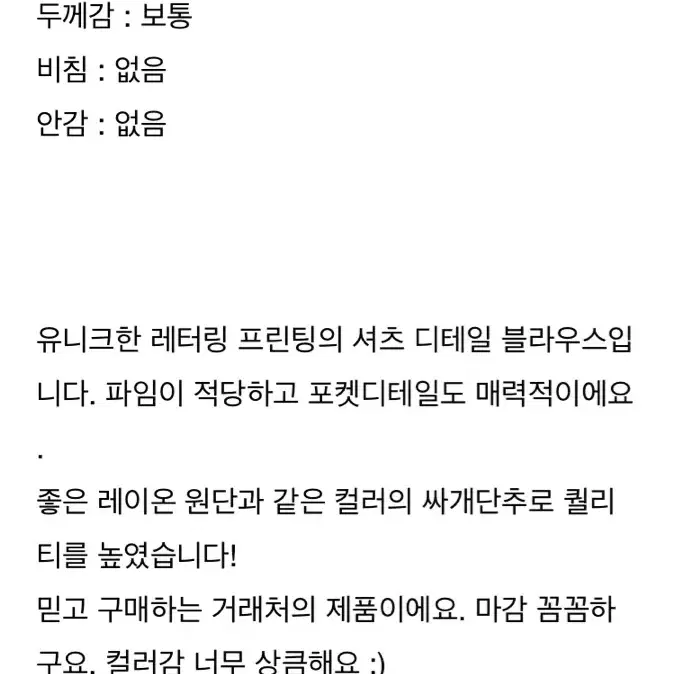 두께감 : 보통

비침 : 없음

안감 : 없음

유니크한 레터링 프린팅의 셔츠 디테일 블라우스입니다. 파임이 적당하고 포켓디테일도 매력적이에요.

좋은 레이온 원단과 같은 컬러의 싸개단추로 퀄리티를 높였습니다!

믿고 구매하는 거래처의 제품이에요. 마감 꼼꼼하구요. 컬러감 너무 상큼해요 :)